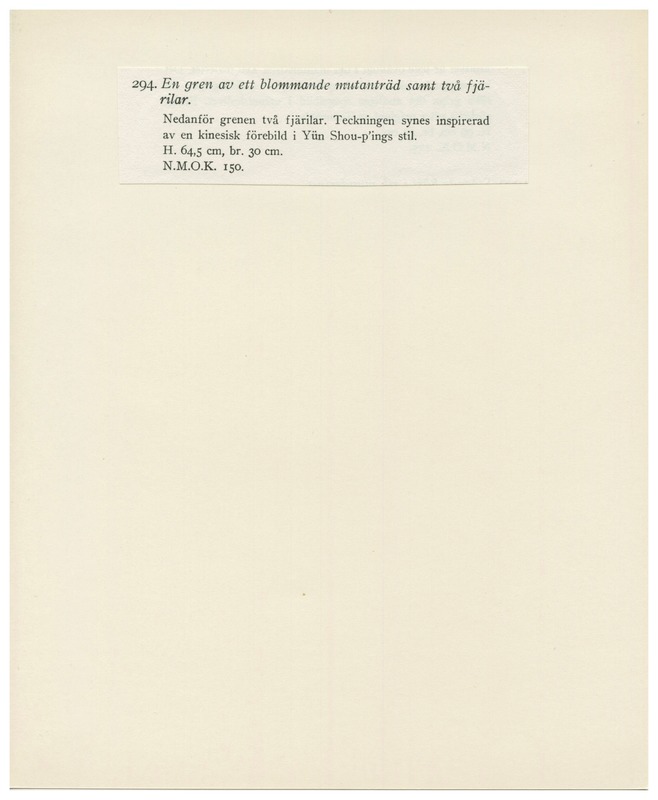 294. En gren av ett blommande mutanträd samt två fjärilar.

Nedanför grenen två fjärilar. Teckningen synes inspirerad av en kinesisk förebild i Yün Shou-p'ings stil.
H. 64,5 cm, br. 30 cm.
N.M.O.K. 150.